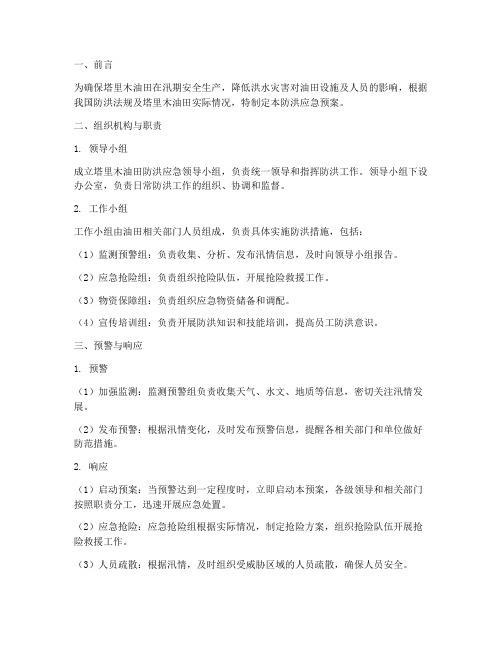 一、前言

为确保塔里木油田在汛期安全生产，降低洪水灾害对油田设施及人员的影响，根据我国防洪法规及塔里木油田实际情况，特制定本防洪应急预案。

二、组织机构与职责

1. 领导小组

成立塔里木油田防洪应急领导小组，负责统一领导和指挥防洪工作。领导小组下设办公室，负责日常防洪工作的组织、协调和监督。

2. 工作小组

工作小组由油田相关部门人员组成，负责具体实施防洪措施，包括：

（1）监测预警组：负责收集、分析、发布汛情信息，及时向领导小组报告。

（2）应急抢险组：负责组织抢险队伍，开展抢险救援工作。

（3）物资保障组：负责组织应急物资储备和调配。

（4）宣传培训组：负责开展防洪知识和技能培训，提高员工防洪意识。

三、预警与响应

1. 预警

（1）加强监测：监测预警组负责收集天气、水文、地质等信息，密切关注汛情发展。

（2）发布预警：根据汛情变化，及时发布预警信息，提醒各相关部门和单位做好防范措施。

2. 响应

（1）启动预案：当预警达到一定程度时，立即启动本预案，各级领导和相关部门按照职责分工，迅速开展应急处置。

（2）应急抢险：应急抢险组根据实际情况，制定抢险方案，组织抢险队伍开展抢险救援工作。

（3）人员疏散：根据汛情，及时组织受威胁区域的人员疏散，确保人员安全。